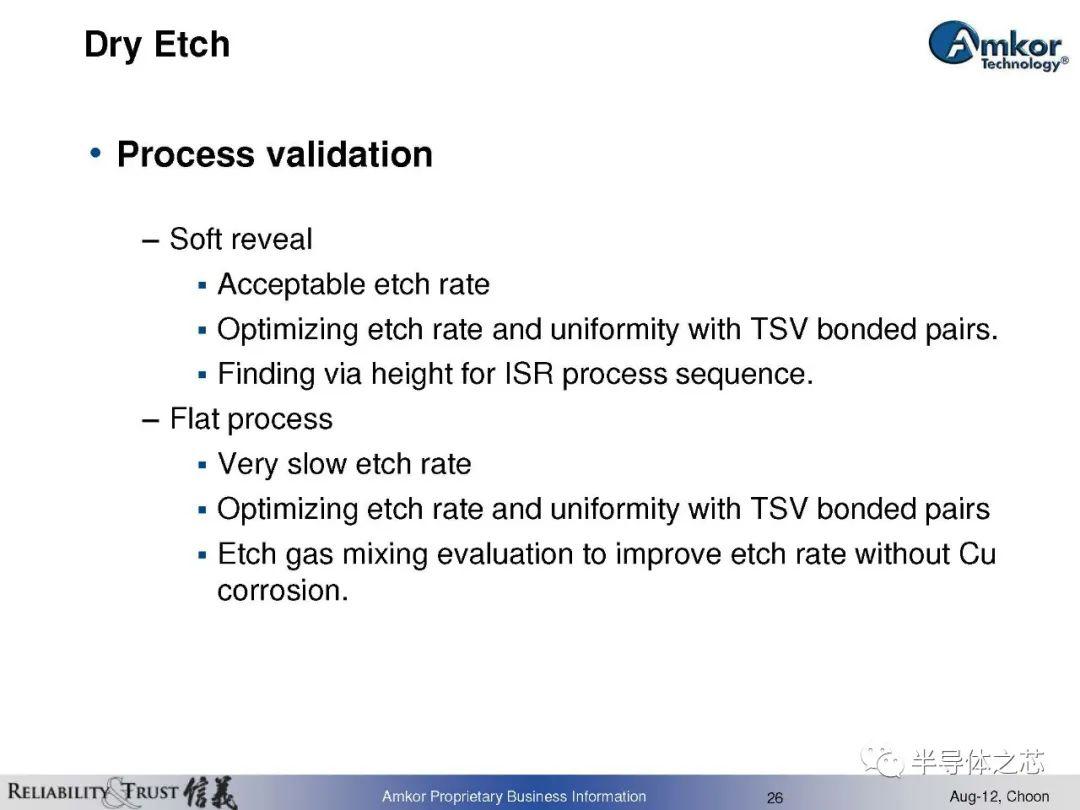 Dry Etch

Amkor Technology®

• Process validation

– Soft reveal

▪ Acceptable etch rate

▪ Optimizing etch rate and uniformity with TSV bonded pairs.

▪ Finding via height for ISR process sequence.

– Flat process

▪ Very slow etch rate

▪ Optimizing etch rate and uniformity with TSV bonded pairs

▪ Etch gas mixing evaluation to improve etch rate without Cu corrosion.

半导体之芯

RELIABILITY & TRUST 信義

Amkor Proprietary Business Information

26

Aug-12, Choon